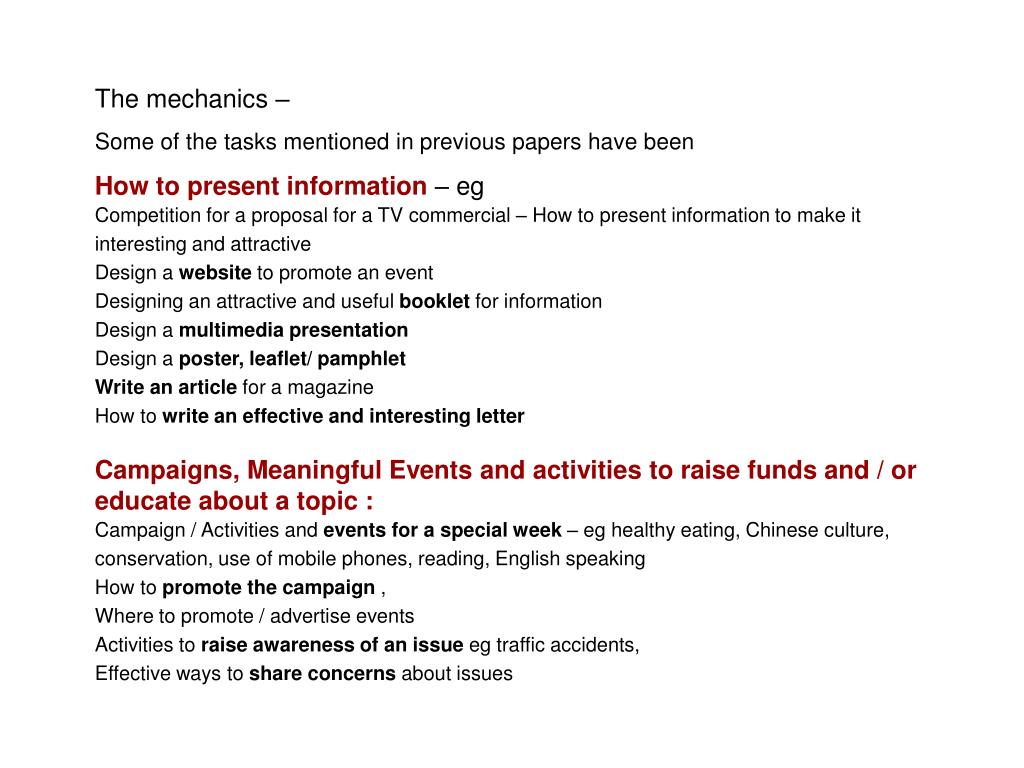 The mechanics –

Some of the tasks mentioned in previous papers have been

How to present information – eg
Competition for a proposal for a TV commercial – How to present information to make it interesting and attractive
Design a website to promote an event
Designing an attractive and useful booklet for information
Design a multimedia presentation
Design a poster, leaflet/ pamphlet
Write an article for a magazine
How to write an effective and interesting letter

Campaigns, Meaningful Events and activities to raise funds and / or educate about a topic :
Campaign / Activities and events for a special week – eg healthy eating, Chinese culture, conservation, use of mobile phones, reading, English speaking
How to promote the campaign ,
Where to promote / advertise events
Activities to raise awareness of an issue eg traffic accidents,
Effective ways to share concerns about issues